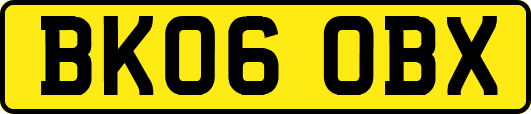 BK06 OBX